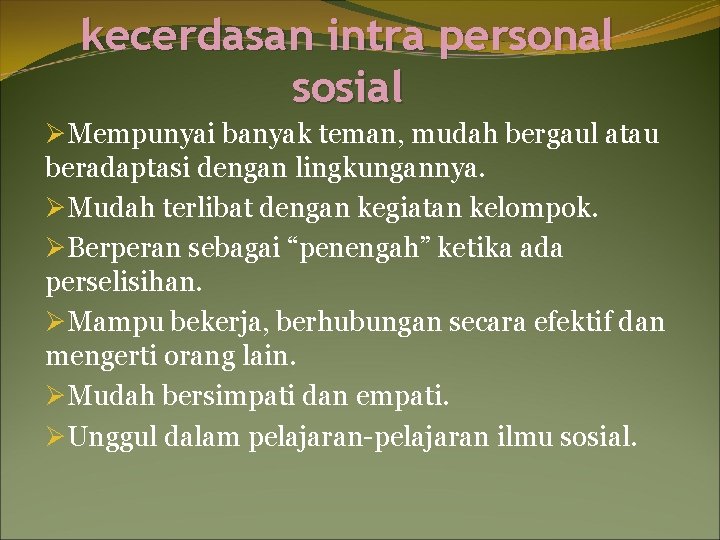 kecerdasan intra personal sosial

➢Mempunyai banyak teman, mudah bergaul atau beradaptasi dengan lingkungannya.

➢Mudah terlibat dengan kegiatan kelompok.

➢Berperan sebagai “penengah” ketika ada perselisihan.

➢Mampu bekerja, berhubungan secara efektif dan mengerti orang lain.

➢Mudah bersimpati dan empati.

➢Unggul dalam pelajaran-pelajaran ilmu sosial.